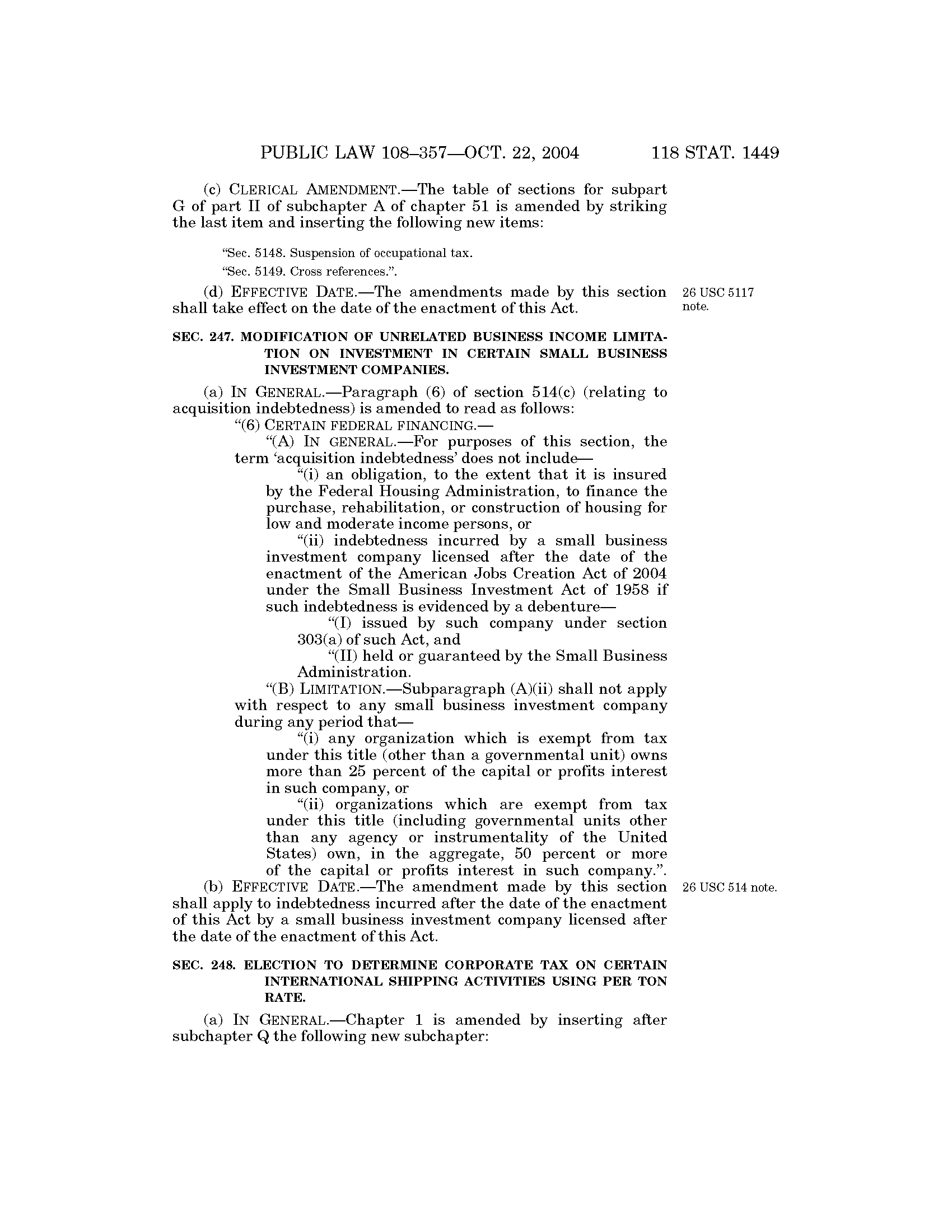 PUBLIC LAW 108–357—OCT. 22, 2004 118 STAT. 1449

(c) CLERICAL AMENDMENT.—The table of sections for subpart G of part II of subchapter A of chapter 51 is amended by striking the last item and inserting the following new items:

"Sec. 5148. Suspension of occupational tax.

"Sec. 5149. Cross references.".

(d) EFFECTIVE DATE.—The amendments made by this section shall take effect on the date of the enactment of this Act.

26 USC 5117 note.

SEC. 247. MODIFICATION OF UNRELATED BUSINESS INCOME LIMITATION ON INVESTMENT IN CERTAIN SMALL BUSINESS INVESTMENT COMPANIES.

(a) IN GENERAL.—Paragraph (6) of section 514(c) (relating to acquisition indebtedness) is amended to read as follows:

"(6) CERTAIN FEDERAL FINANCING.—

"(A) IN GENERAL.—For purposes of this section, the term 'acquisition indebtedness' does not include—

"(i) an obligation, to the extent that it is insured by the Federal Housing Administration, to finance the purchase, rehabilitation, or construction of housing for low and moderate income persons, or

"(ii) indebtedness incurred by a small business investment company licensed after the date of the enactment of the American Jobs Creation Act of 2004 under the Small Business Investment Act of 1958 if such indebtedness is evidenced by a debenture—

"(I) issued by such company under section 303(a) of such Act, and

"(II) held or guaranteed by the Small Business Administration.

"(B) LIMITATION.—Subparagraph (A)(ii) shall not apply with respect to any small business investment company during any period that—

"(i) any organization which is exempt from tax under this title (other than a governmental unit) owns more than 25 percent of the capital or profits interest in such company, or

"(ii) organizations which are exempt from tax under this title (including governmental units other than any agency or instrumentality of the United States) own, in the aggregate, 50 percent or more of the capital or profits interest in such company.".

(b) EFFECTIVE DATE.—The amendment made by this section shall apply to indebtedness incurred after the date of the enactment of this Act by a small business investment company licensed after the date of the enactment of this Act.

26 USC 514 note.

SEC. 248. ELECTION TO DETERMINE CORPORATE TAX ON CERTAIN INTERNATIONAL SHIPPING ACTIVITIES USING PER TON RATE.

(a) IN GENERAL.—Chapter 1 is amended by inserting after subchapter Q the following new subchapter: